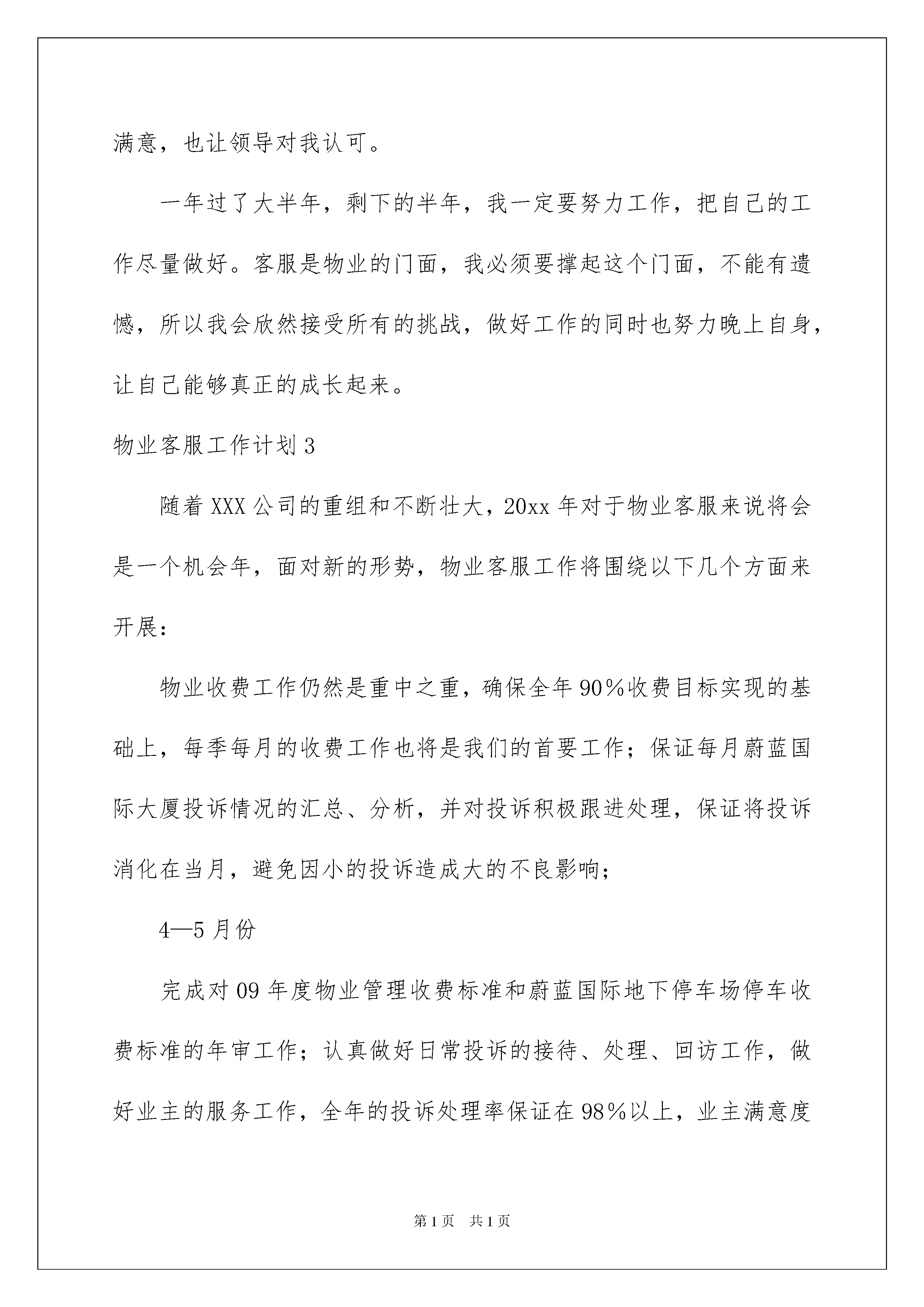 满意，也让领导对我认可。

一年过了大半年，剩下的半年，我一定要努力工作，把自己的工作尽量做好。客服是物业的门面，我必须要撑起这个门面，不能有遗憾，所以我会欣然接受所有的挑战，做好工作的同时也努力晚上自身，让自己能够真正的成长起来。

物业客服工作计划3

随着XXX公司的重组和不断壮大，20xx年对于物业客服来说将会是一个机会年，面对新的形势，物业客服工作将围绕以下几个方面来开展：

物业收费工作仍然是重中之重，确保全年90%收费目标实现的基础上，每季每月的收费工作也将是我们的首要工作；保证每月蔚蓝国际大厦投诉情况的汇总、分析，并对投诉积极跟进处理，保证将投诉消化在当月，避免因小的投诉造成大的不良影响；

4—5月份

完成对09年度物业管理收费标准和蔚蓝国际地下停车场停车收费标准的年审工作；认真做好日常投诉的接待、处理、回访工作，做好业主的服务工作，全年的投诉处理率保证在98%以上，业主满意度

第1页 共1页